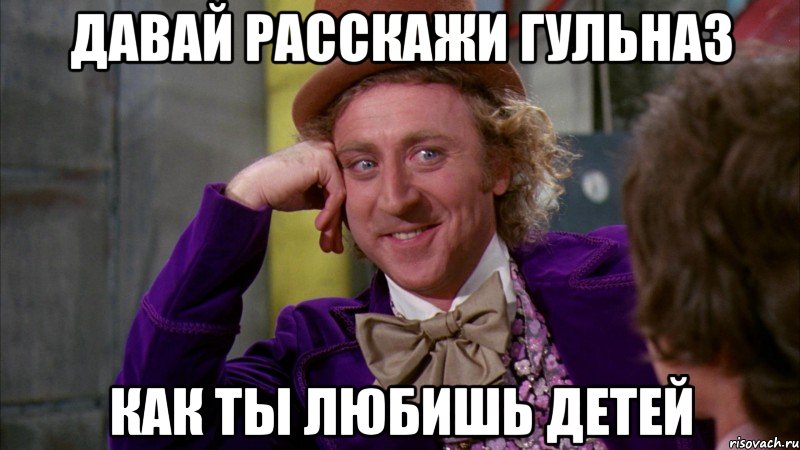 ДАВАЙ РАССКАЖИ ГУЛЬНАЗ

КАК ТЫ ЛЮБИШЬ ДЕТЕЙ

risovach.ru